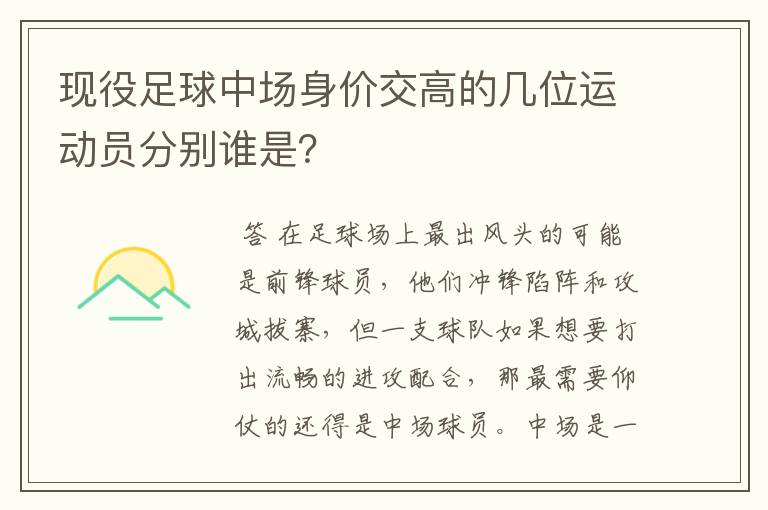 现役足球中场身价交高的几位运动员分别谁是?

答 在足球场上最出风头的可能是前锋球员，他们冲锋陷阵和攻城拔寨，但一支球队如果想要打出流畅的进攻配合，那最需要仰仗的还得是中场球员。中场是一